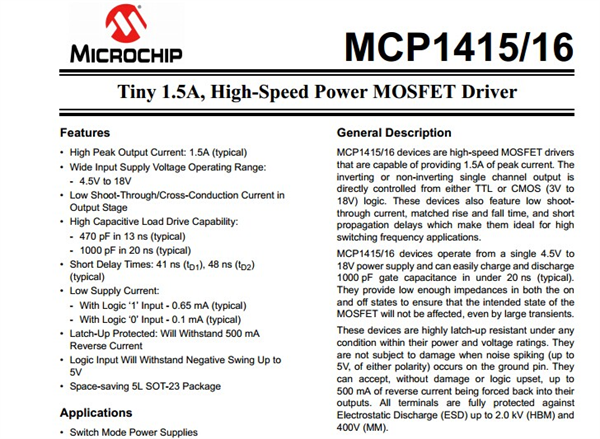 MICROCHIP

MCP1415/16

Tiny 1.5A, High-Speed Power MOSFET Driver

Features

• High Peak Output Current: 1.5A (typical)
• Wide Input Supply Voltage Operating Range:
  - 4.5V to 18V
• Low Shoot-Through/Cross-Conduction Current in Output Stage
• High Capacitive Load Drive Capability:
  - 470 pF in 13 ns (typical)
  - 1000 pF in 20 ns (typical)
• Short Delay Times: 41 ns ($t_{D1}$), 48 ns ($t_{D2}$) (typical)
• Low Supply Current:
  - With Logic '1' Input - 0.65 mA (typical)
  - With Logic '0' Input - 0.1 mA (typical)
• Latch-Up Protected: Will Withstand 500 mA Reverse Current
• Logic Input Will Withstand Negative Swing Up to 5V
• Space-saving 5L SOT-23 Package

Applications

• Switch Mode Power Supplies

General Description

MCP1415/16 devices are high-speed MOSFET drivers that are capable of providing 1.5A of peak current. The inverting or non-inverting single channel output is directly controlled from either TTL or CMOS (3V to 18V) logic. These devices also feature low shoot-through current, matched rise and fall time, and short propagation delays which make them ideal for high switching frequency applications.

MCP1415/16 devices operate from a single 4.5V to 18V power supply and can easily charge and discharge 1000 pF gate capacitance in under 20 ns (typical). They provide low enough impedances in both the on and off states to ensure that the intended state of the MOSFET will not be affected, even by large transients.

These devices are highly latch-up resistant under any condition within their power and voltage ratings. They are not subject to damage when noise spiking (up to 5V, of either polarity) occurs on the ground pin. They can accept, without damage or logic upset, up to 500 mA of reverse current being forced back into their outputs. All terminals are fully protected against Electrostatic Discharge (ESD) up to 2.0 kV (HBM) and 400V (MM).